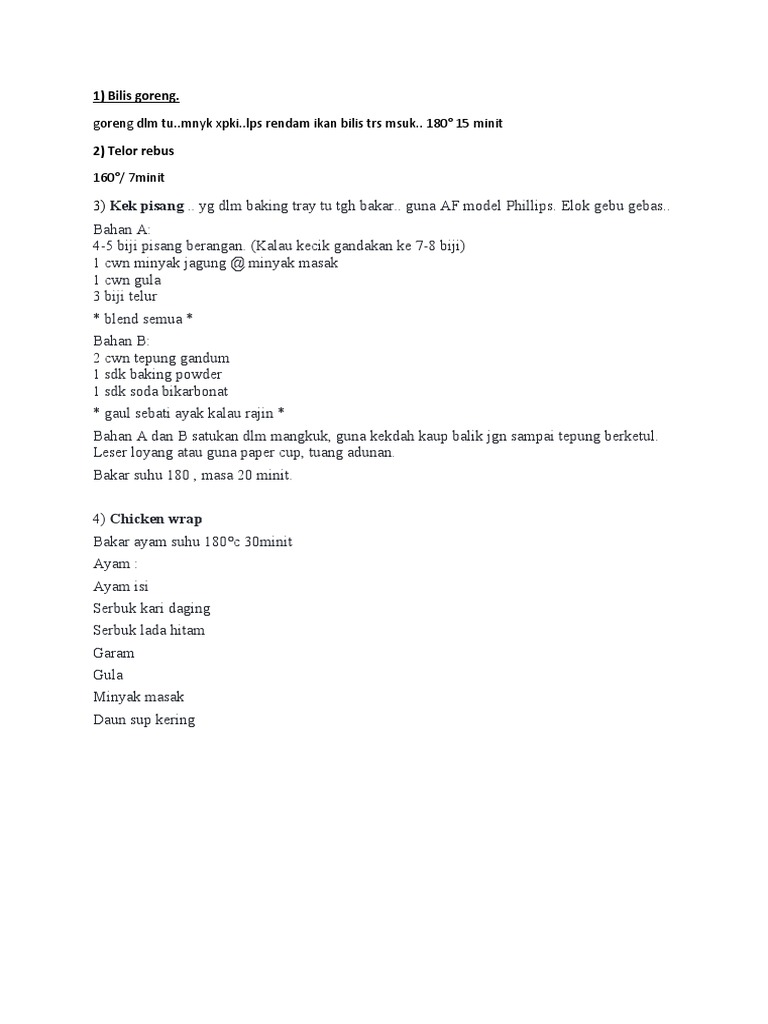 1) Bilis goreng.

goreng dlm tu..mnyk xpki..lps rendam ikan bilis trs msuk.. 180° 15 minit

2) Telor rebus

160°/ 7minit

3) Kek pisang .. yg dlm baking tray tu tgh bakar.. guna AF model Phillips. Elok gebu gebas..

Bahan A:
4-5 biji pisang berangan. (Kalau kecik gandakan ke 7-8 biji)
1 cwn minyak jagung @ minyak masak
1 cwn gula
3 biji telur

* blend semua *

Bahan B:
2 cwn tepung gandum
1 sdk baking powder
1 sdk soda bikarbonat

* gaul sebati ayak kalau rajin *

Bahan A dan B satukan dlm mangkuk, guna kekdah kaup balik jgn sampai tepung berketul. Leser loyang atau guna paper cup, tuang adunan.

Bakar suhu 180 , masa 20 minit.

4) Chicken wrap

Bakar ayam suhu 180°c 30minit

Ayam :

Ayam isi

Serbuk kari daging

Serbuk lada hitam

Garam

Gula

Minyak masak

Daun sup kering